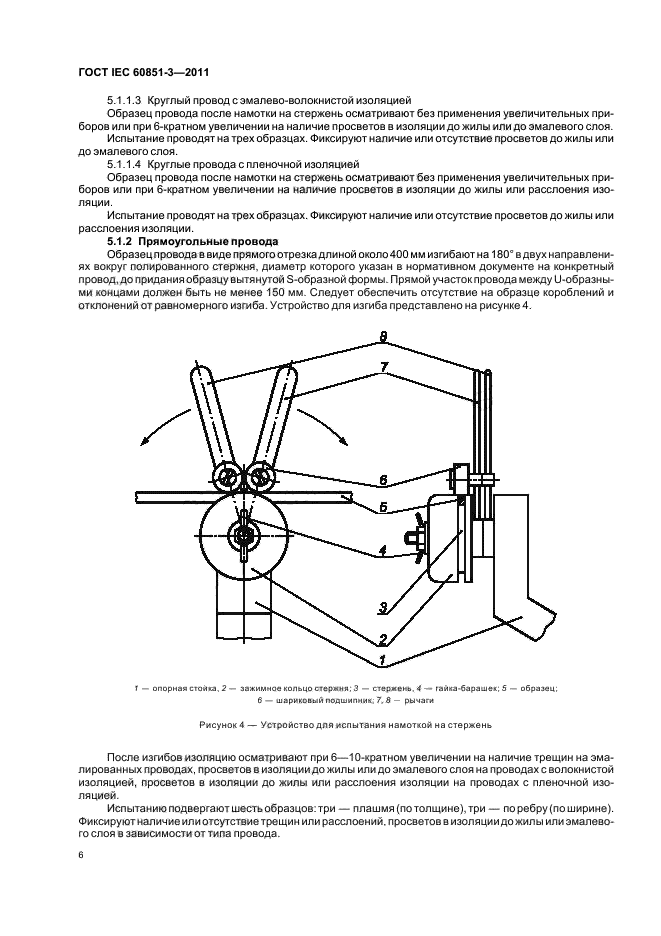 ГОСТ IEC 60851-3—2011

5.1.1.3 Круглый провод с эмалево-волокнистой изоляцией

Образец провода после намотки на стержень осматривают без применения увеличительных приборов или при 6-кратном увеличении на наличие просветов в изоляции до жилы или до эмалевого слоя.

Испытание проводят на трех образцах. Фиксируют наличие или отсутствие просветов до жилы или до эмалевого слоя.

5.1.1.4 Круглые провода с пленочной изоляцией

Образец провода после намотки на стержень осматривают без применения увеличительных приборов или при 6-кратном увеличении на наличие просветов в изоляции до жилы или расслоения изоляции.

Испытание проводят на трех образцах. Фиксируют наличие или отсутствие просветов до жилы или расслоения изоляции.

5.1.2 Прямоугольные провода

Образец провода в виде прямого отрезка длиной около 400 мм изгибают на 180° в двух направлениях вокруг полированного стержня, диаметр которого указан в нормативном документе на конкретный провод, до придания образцу вытянутой S-образной формы. Прямой участок провода между U-образными концами должен быть не менее 150 мм. Следует обеспечить отсутствие на образце короблений и отклонений от равномерного изгиба. Устройство для изгиба представлено на рисунке 4.

8
7
6
5
4
3
2
1

1 — опорная стойка, 2 — зажимное кольцо стержня; 3 — стержень, 4 — гайка-барашек; 5 — образец; 6 — шариковый подшипник; 7, 8 — рычаги

Рисунок 4 — Устройство для испытания намоткой на стержень

После изгибов изоляцию осматривают при 6—10-кратном увеличении на наличие трещин на эмалированных проводах, просветов в изоляции до жилы или до эмалевого слоя на проводах с волокнистой изоляцией, просветов в изоляции до жилы или расслоения изоляции на проводах с пленочной изоляцией.

Испытанию подвергают шесть образцов: три — плашмя (по толщине), три — по ребру (по ширине). Фиксируют наличие или отсутствие трещин или расслоений, просветов в изоляции до жилы или эмалевого слоя в зависимости от типа провода.

6